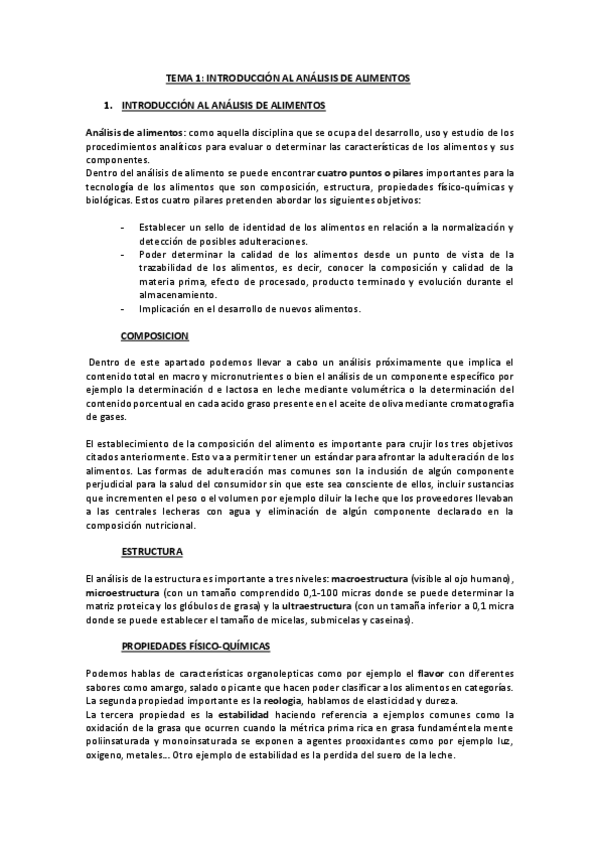 TEMA 1: INTRODUCCIÓN AL ANÁLISIS DE ALIMENTOS

1. INTRODUCCIÓN AL ANÁLISIS DE ALIMENTOS

Análisis de alimentos: como aquella disciplina que se ocupa del desarrollo, uso y estudio de los procedimientos analíticos para evaluar o determinar las características de los alimentos y sus componentes.
Dentro del análisis de alimento se puede encontrar cuatro puntos o pilares importantes para la tecnología de los alimentos que son composición, estructura, propiedades físico-químicas y biológicas. Estos cuatro pilares pretenden abordar los siguientes objetivos:

- Establecer un sello de identidad de los alimentos en relación a la normalización y detección de posibles adulteraciones.
- Poder determinar la calidad de los alimentos desde un punto de vista de la trazabilidad de los alimentos, es decir, conocer la composición y calidad de la materia prima, efecto de procesado, producto terminado y evolución durante el almacenamiento.
- Implicación en el desarrollo de nuevos alimentos.

COMPOSICION

Dentro de este apartado podemos llevar a cabo un análisis próximamente que implica el contenido total en macro y micronutrientes o bien el análisis de un componente específico por ejemplo la determinación d e lactosa en leche mediante volumétrica o la determinación del contenido porcentual en cada acido graso presente en el aceite de oliva mediante cromatografía de gases.

El establecimiento de la composición del alimento es importante para crujir los tres objetivos citados anteriormente. Esto va a permitir tener un estándar para afrontar la adulteración de los alimentos. Las formas de adulteración mas comunes son la inclusión de algún componente perjudicial para la salud del consumidor sin que este sea consciente de ellos, incluir sustancias que incrementen el peso o el volumen por ejemplo diluir la leche que los proveedores llevaban a las centrales lecheras con agua y eliminación de algún componente declarado en la composición nutricional.

ESTRUCTURA

El análisis de la estructura es importante a tres niveles: macroestructura (visible al ojo humano), microestructura (con un tamaño comprendido 0,1-100 micras donde se puede determinar la matriz proteica y los glóbulos de grasa) y la ultraestructura (con un tamaña inferior a 0,1 micra donde se puede establecer el tamaño de micelas, submicelas y caseinas).

PROPIEDADES FÍSICO-QUÍMICAS

Podemos hablas de características organolepticas como por ejemplo el flavor con diferentes sabores como amargo, salado o picante que hacen poder clasificar a los alimentos en categorías.
La segunda propiedad importante es la reologia, hablamos de elasticidad y dureza.
La tercera propiedad es la estabilidad haciendo referencia a ejemplos comunes como la oxidación de la grasa que ocurren cuando la métrica prima rica en grasa fundaméntela mente poliinsaturada y monoinsaturada se exponen a agentes prooxidantes como por ejemplo luz, oxigeno, metales... Otro ejemplo de estabilidad es la perdida del suero de la leche.